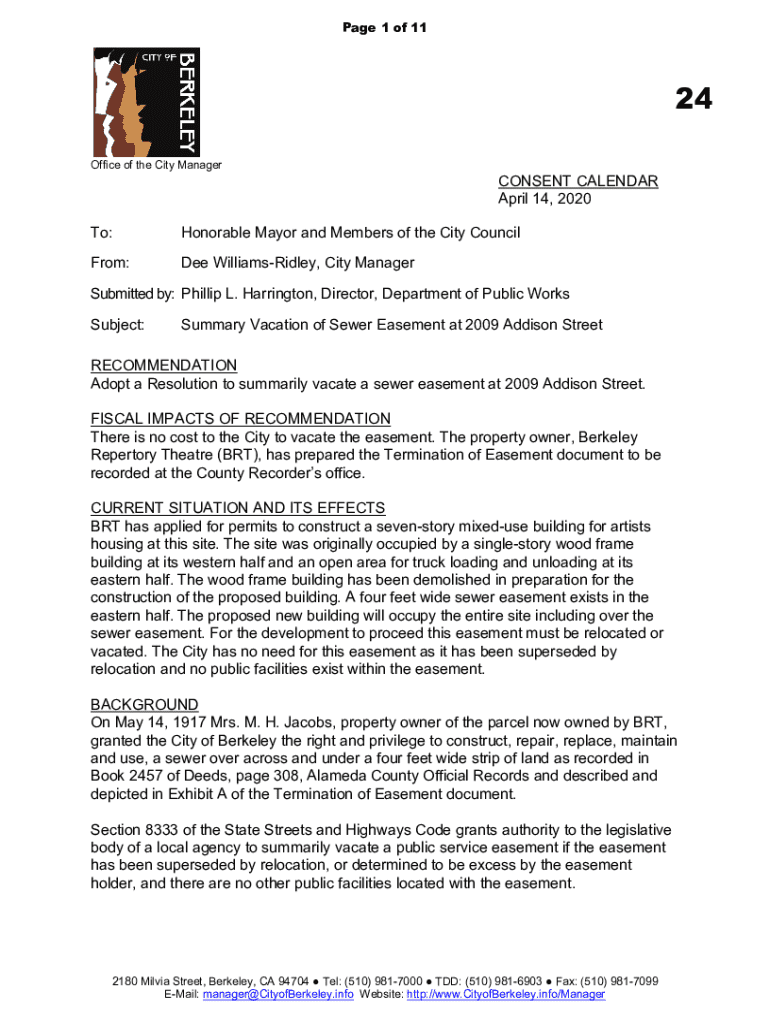 Page 1 of 11

CITY OF BERKELEY

24

Office of the City Manager

CONSENT CALENDAR
April 14, 2020

To: Honorable Mayor and Members of the City Council

From: Dee Williams-Ridley, City Manager

Submitted by: Phillip L. Harrington, Director, Department of Public Works

Subject: Summary Vacation of Sewer Easement at 2009 Addison Street

RECOMMENDATION
Adopt a Resolution to summarily vacate a sewer easement at 2009 Addison Street.

FISCAL IMPACTS OF RECOMMENDATION
There is no cost to the City to vacate the easement. The property owner, Berkeley Repertory Theatre (BRT), has prepared the Termination of Easement document to be recorded at the County Recorder's office.

CURRENT SITUATION AND ITS EFFECTS
BRT has applied for permits to construct a seven-story mixed-use building for artists housing at this site. The site was originally occupied by a single-story wood frame building at its western half and an open area for truck loading and unloading at its eastern half. The wood frame building has been demolished in preparation for the construction of the proposed building. A four feet wide sewer easement exists in the eastern half. The proposed new building will occupy the entire site including over the sewer easement. For the development to proceed this easement must be relocated or vacated. The City has no need for this easement as it has been superseded by relocation and no public facilities exist within the easement.

BACKGROUND
On May 14, 1917 Mrs. M. H. Jacobs, property owner of the parcel now owned by BRT, granted the City of Berkeley the right and privilege to construct, repair, replace, maintain and use, a sewer over across and under a four feet wide strip of land as recorded in Book 2457 of Deeds, page 308, Alameda County Official Records and described and depicted in Exhibit A of the Termination of Easement document.

Section 8333 of the State Streets and Highways Code grants authority to the legislative body of a local agency to summarily vacate a public service easement if the easement has been superseded by relocation, or determined to be excess by the easement holder, and there are no other public facilities located with the easement.

2180 Milvia Street, Berkeley, CA 94704 ● Tel: (510) 981-7000 ● TDD: (510) 981-6903 ● Fax: (510) 981-7099
E-Mail: manager@CityofBerkeley.info Website: http://www.CityofBerkeley.info/Manager